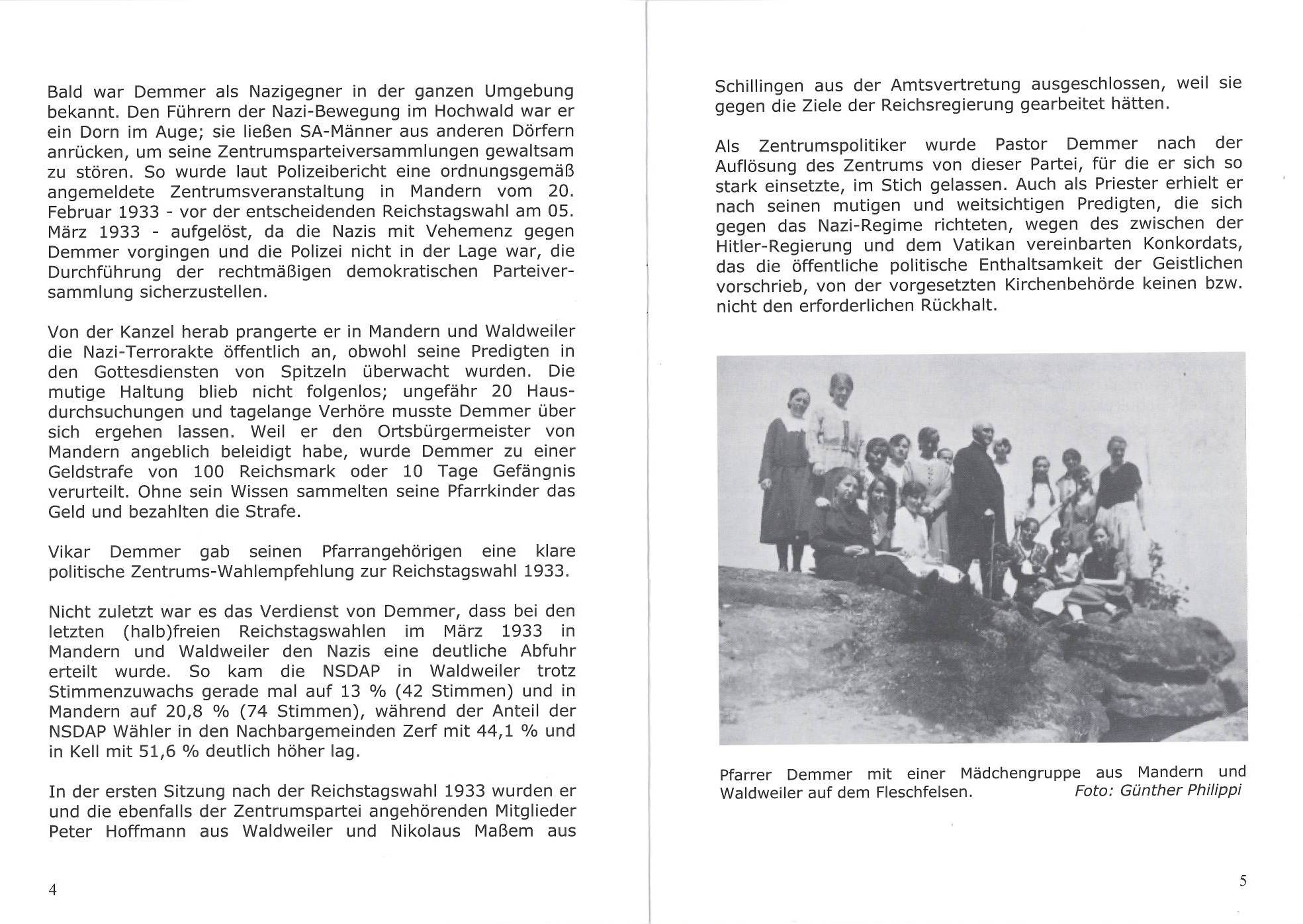 Bald war Demmer als Nazigegner in der ganzen Umgebung bekannt. Den Führern der Nazi-Bewegung im Hochwald war er ein Dorn im Auge; sie ließen SA-Männer aus anderen Dörfern anrücken, um seine Zentrumsparteiversammlungen gewaltsam zu stören. So wurde laut Polizeibericht eine ordnungsgemäß angemeldete Zentrumsveranstaltung in Mandern vom 20. Februar 1933 - vor der entscheidenden Reichstagswahl am 05. März 1933 - aufgelöst, da die Nazis mit Vehemenz gegen Demmer vorgingen und die Polizei nicht in der Lage war, die Durchführung der rechtmäßigen demokratischen Parteiversammlung sicherzustellen.

Von der Kanzel herab prangerte er in Mandern und Waldweiler die Nazi-Terrorakte öffentlich an, obwohl seine Predigten in den Gottesdiensten von Spitzeln überwacht wurden. Die mutige Haltung blieb nicht folgenlos; ungefähr 20 Hausdurchsuchungen und tagelange Verhöre musste Demmer über sich ergehen lassen. Weil er den Ortsbürgermeister von Mandern angeblich beleidigt habe, wurde Demmer zu einer Geldstrafe von 100 Reichsmark oder 10 Tage Gefängnis verurteilt. Ohne sein Wissen sammelten seine Pfarrkinder das Geld und bezahlten die Strafe.

Vikar Demmer gab seinen Pfarrangehörigen eine klare politische Zentrums-Wahlempfehlung zur Reichstagswahl 1933.

Nicht zuletzt war es das Verdienst von Demmer, dass bei den letzten (halb)freien Reichstagswahlen im März 1933 in Mandern und Waldweiler den Nazis eine deutliche Abfuhr erteilt wurde. So kam die NSDAP in Waldweiler trotz Stimmenzuwachs gerade mal auf 13 % (42 Stimmen) und in Mandern auf 20,8 % (74 Stimmen), während der Anteil der NSDAP Wähler in den Nachbargemeinden Zerf mit 44,1 % und in Kell mit 51,6 % deutlich höher lag.

In der ersten Sitzung nach der Reichstagswahl 1933 wurden er und die ebenfalls der Zentrumspartei angehörenden Mitglieder Peter Hoffmann aus Waldweiler und Nikolaus Maßem aus

4

Schillingen aus der Amtsvertretung ausgeschlossen, weil sie gegen die Ziele der Reichsregierung gearbeitet hätten.

Als Zentrumspolitiker wurde Pastor Demmer nach der Auflösung des Zentrums von dieser Partei, für die er sich so stark einsetzte, im Stich gelassen. Auch als Priester erhielt er nach seinen mutigen und weitsichtigen Predigten, die sich gegen das Nazi-Regime richteten, wegen des zwischen der Hitler-Regierung und dem Vatikan vereinbarten Konkordats, das die öffentliche politische Enthaltsamkeit der Geistlichen vorschrieb, von der vorgesetzten Kirchenbehörde keinen bzw. nicht den erforderlichen Rückhalt.

Pfarrer Demmer mit einer Mädchengruppe aus Mandern und Waldweiler auf dem Fleschfelsen. Foto: Günther Philippi

5